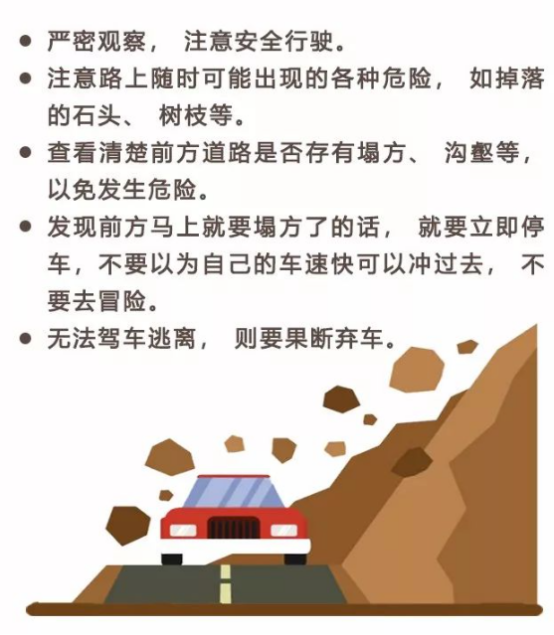 • 严密观察，注意安全行驶。
• 注意路上随时可能出现的各种危险，如掉落的石头、树枝等。
• 查看清楚前方道路是否存有塌方、沟壑等，以免发生危险。
• 发现前方马上就要塌方了的话，就要立即停车，不要以为自己的车速快可以冲过去，不要去冒险。
• 无法驾车逃离，则要果断弃车。